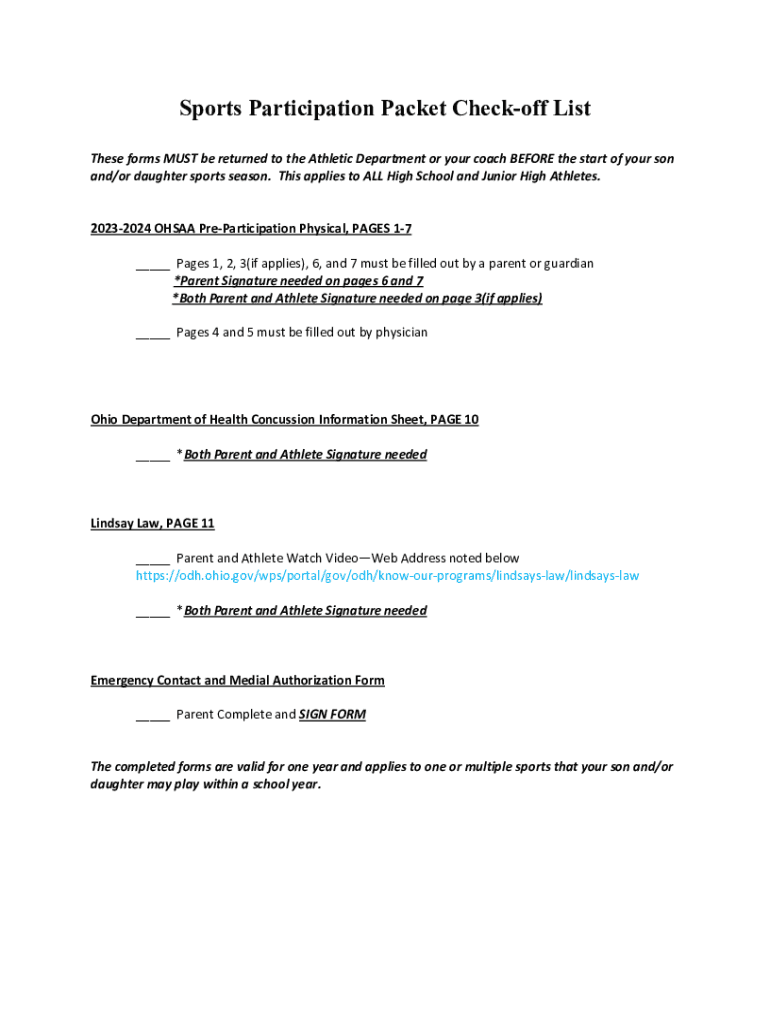 Sports Participation Packet Check-off List

These forms MUST be returned to the Athletic Department or your coach BEFORE the start of your son and/or daughter sports season. This applies to ALL High School and Junior High Athletes.

2023-2024 OHSAA Pre-Participation Physical, PAGES 1-7

_____ Pages 1, 2, 3(if applies), 6, and 7 must be filled out by a parent or guardian
*Parent Signature needed on pages 6 and 7
*Both Parent and Athlete Signature needed on page 3(if applies)

_____ Pages 4 and 5 must be filled out by physician

Ohio Department of Health Concussion Information Sheet, PAGE 10

_____ *Both Parent and Athlete Signature needed

Lindsay Law, PAGE 11

_____ Parent and Athlete Watch Video—Web Address noted below
https://odh.ohio.gov/wps/portal/gov/odh/know-our-programs/lindsays-law/lindsays-law

_____ *Both Parent and Athlete Signature needed

Emergency Contact and Medial Authorization Form

_____ Parent Complete and SIGN FORM

The completed forms are valid for one year and applies to one or multiple sports that your son and/or daughter may play within a school year.